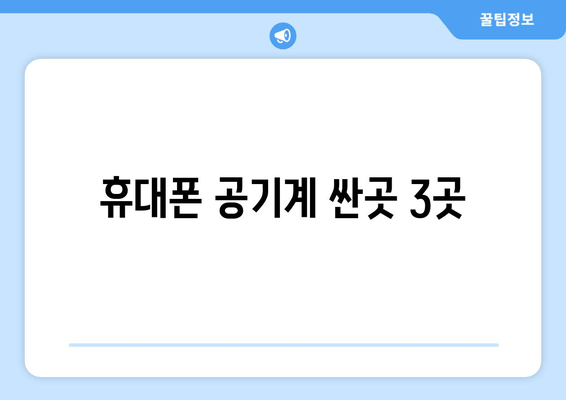 꿀팁정보

휴대폰 공기계 싼곳 3곳